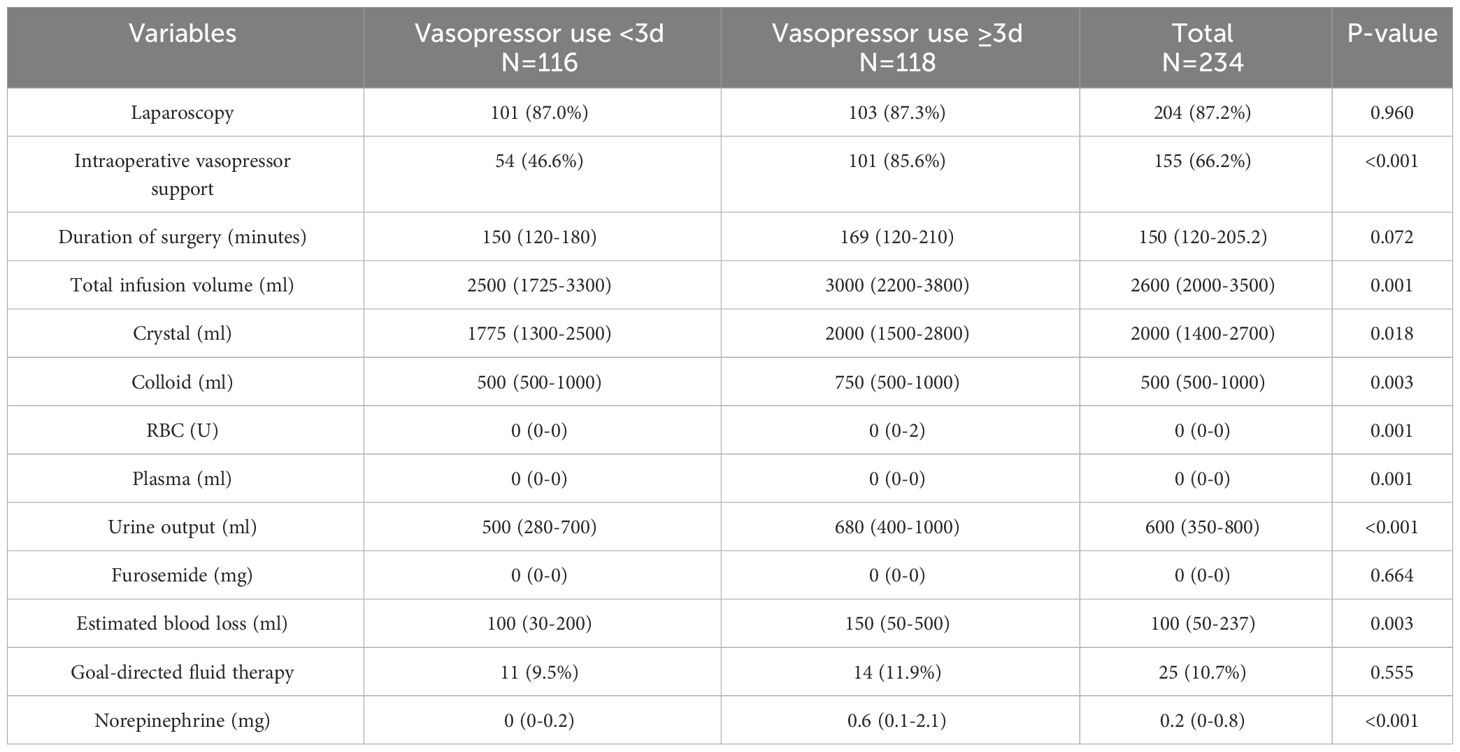 | Variables | Vasopressor use <3d N=116 | Vasopressor use ≥3d N=118 | Total N=234 | P-value |
|---|---|---|---|---|
| Laparoscopy | 101 (87.0%) | 103 (87.3%) | 204 (87.2%) | 0.960 |
| Intraoperative vasopressor support | 54 (46.6%) | 101 (85.6%) | 155 (66.2%) | <0.001 |
| Duration of surgery (minutes) | 150 (120-180) | 169 (120-210) | 150 (120-205.2) | 0.072 |
| Total infusion volume (ml) | 2500 (1725-3300) | 3000 (2200-3800) | 2600 (2000-3500) | 0.001 |
| Crystal (ml) | 1775 (1300-2500) | 2000 (1500-2800) | 2000 (1400-2700) | 0.018 |
| Colloid (ml) | 500 (500-1000) | 750 (500-1000) | 500 (500-1000) | 0.003 |
| RBC (U) | 0 (0-0) | 0 (0-2) | 0 (0-0) | 0.001 |
| Plasma (ml) | 0 (0-0) | 0 (0-0) | 0 (0-0) | 0.001 |
| Urine output (ml) | 500 (280-700) | 680 (400-1000) | 600 (350-800) | <0.001 |
| Furosemide (mg) | 0 (0-0) | 0 (0-0) | 0 (0-0) | 0.664 |
| Estimated blood loss (ml) | 100 (30-200) | 150 (50-500) | 100 (50-237) | 0.003 |
| Goal-directed fluid therapy | 11 (9.5%) | 14 (11.9%) | 25 (10.7%) | 0.555 |
| Norepinephrine (mg) | 0 (0-0.2) | 0.6 (0.1-2.1) | 0.2 (0-0.8) | <0.001 |